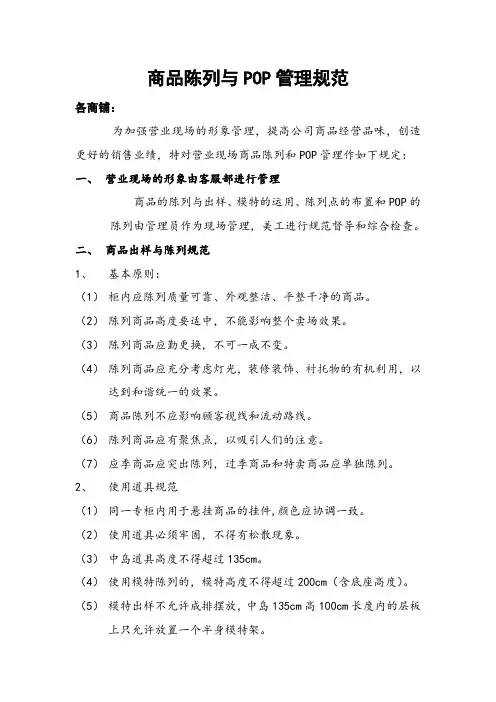 商品陈列与POP管理规范

各商铺：

为加强营业现场的形象管理，提高公司商品经营品味，创造更好的销售业绩，特对营业现场商品陈列和POP管理作如下规定：

一、 营业现场的形象由客服部进行管理

商品的陈列与出样、模特的运用、陈列点的布置和POP的陈列由管理员作为现场管理，美工进行规范督导和综合检查。

二、 商品出样与陈列规范

1、 基本原则：

（1） 柜内应陈列质量可靠、外观整洁、平整干净的商品。

（2） 陈列商品高度要适中，不能影响整个卖场效果。

（3） 陈列商品应勤更换，不可一成不变。

（4） 陈列商品应充分考虑灯光，装修装饰、衬托物的有机利用，以达到和谐统一的效果。

（5） 商品陈列不应影响顾客视线和流动路线。

（6） 陈列商品应有聚焦点，以吸引人们的注意。

（7） 应季商品应突出陈列，过季商品和特卖商品应单独陈列。

2、 使用道具规范

（1） 同一专柜内用于悬挂商品的挂件，颜色应协调一致。

（2） 使用道具必须牢固，不得有松散现象。

（3） 中岛道具高度不得超过135cm。

（4） 使用模特陈列的，模特高度不得超过200cm（含底座高度）。

（5） 模特出样不允许成排摆放，中岛135cm高100cm长度内的层板上只允许放置一个半身模特架。